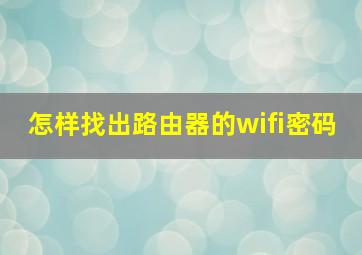 怎样找出路由器的wifi密码